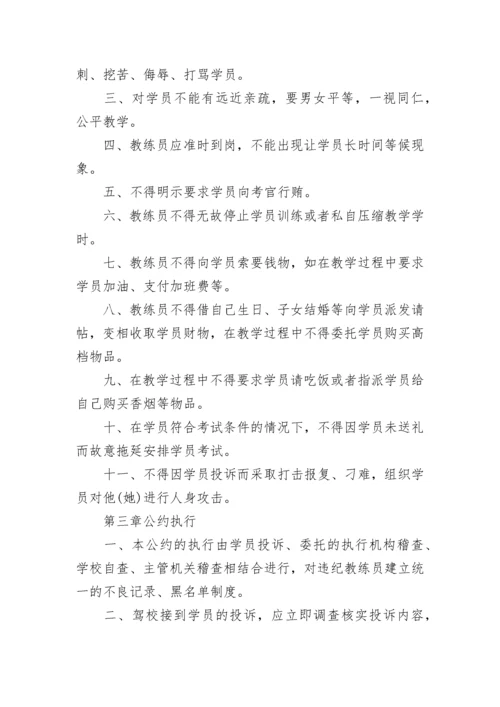 刺、挖苦、侮辱、打骂学员。

三、对学员不能有远近亲疏，要男女平等，一视同仁，公平教学。

四、教练员应准时到岗，不能出现让学员长时间等候现象。

五、不得明示要求学员向考官行贿。

六、教练员不得无故停止学员训练或者私自压缩教学学时。

七、教练员不得向学员索要钱物，如在教学过程中要求学员加油、支付加班费等。

八、教练员不得借自己生日、子女结婚等向学员派发请帖，变相收取学员财物，在教学过程中不得委托学员购买高档物品。

九、在教学过程中不得要求学员请吃饭或者指派学员给自己购买香烟等物品。

十、在学员符合考试条件的情况下，不得因学员未送礼而故意拖延安排学员考试。

十一、不得因学员投诉而采取打击报复、刁难，组织学员对他(她)进行人身攻击。

第三章公约执行

一、本公约的执行由学员投诉、委托的执行机构稽查、学校自查、主管机关稽查相结合进行，对违纪教练员建立统一的不良记录、黑名单制度。

二、驾校接到学员的投诉，应立即调查核实投诉内容，